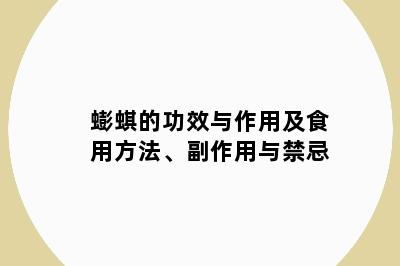 蟛蜞的功效与作用及食用方法、副作用与禁忌